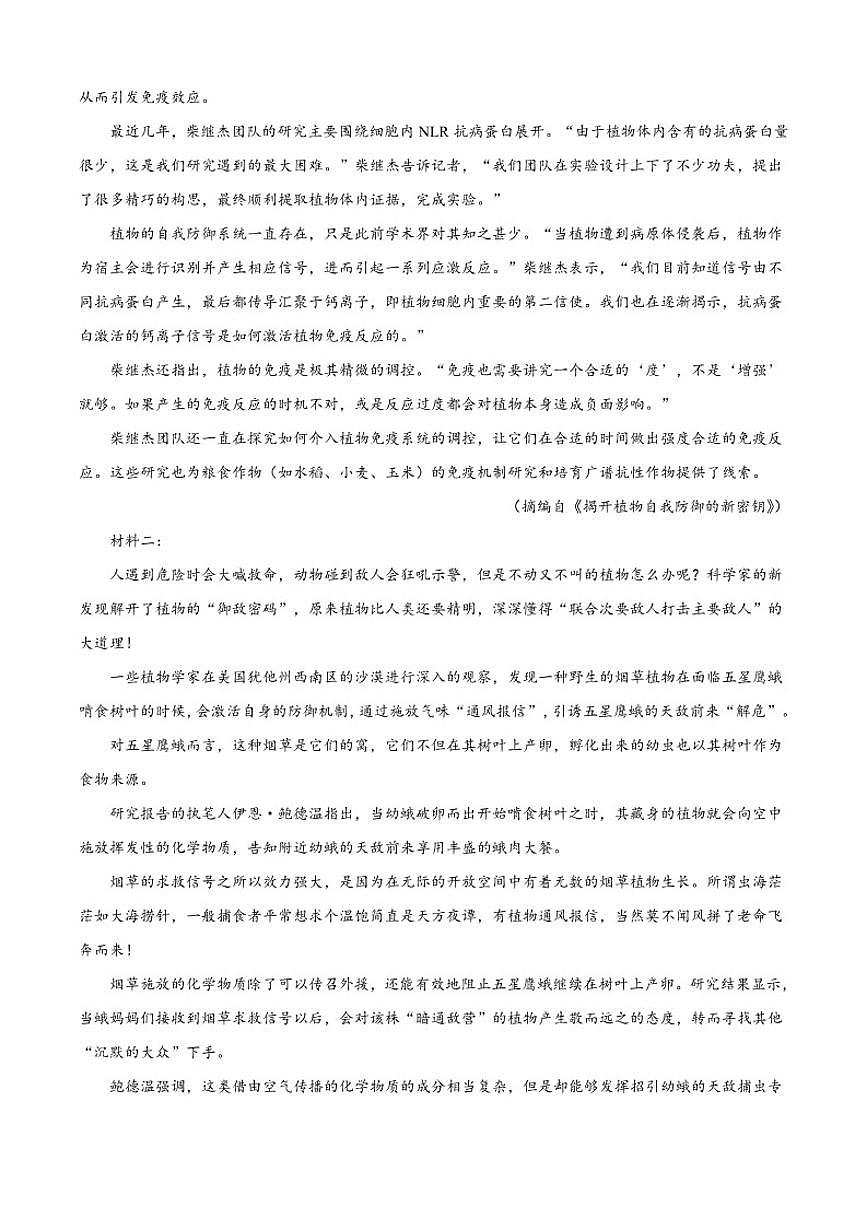 从而引发免疫效应。

最近几年，柴继杰团队的研究主要围绕细胞内 NLR 抗病蛋白展开。“由于植物体内含有的抗病蛋白量很少，这是我们研究遇到的最大困难。”柴继杰告诉记者，“我们团队在实验设计上下了不少功夫，提出了很多精巧的构思，最终顺利提取植物体内证据，完成实验。”

植物的自我防御系统一直存在，只是此前学术界对其知之甚少。“当植物遭到病原体侵袭后，植物作为宿主会进行识别并产生相应信号，进而引起一系列应激反应。”柴继杰表示，“我们目前知道信号由不同抗病蛋白产生，最后都传导汇聚于钙离子，即植物细胞内重要的第二信使。我们也在逐渐揭示，抗病蛋白激活的钙离子信号是如何激活植物免疫反应的。”

柴继杰还指出，植物的免疫是极其精微的调控。“免疫也需要讲究一个合适的‘度’，不是‘增强’就够。如果产生的免疫反应的时机不对，或是反应过度都会对植物本身造成负面影响。”

柴继杰团队还一直在探究如何介入植物免疫系统的调控，让它们在合适的时间做出强度合适的免疫反应。这些研究也为粮食作物（如水稻、小麦、玉米）的免疫机制研究和培育广谱抗性作物提供了线索。

（摘编自《揭开植物自我防御的新密钥》）

材料二：

人遇到危险时会大喊救命，动物碰到敌人会狂吼示警，但是不动又不叫的植物怎么办呢？科学家的新发现解开了植物的“御敌密码”，原来植物比人类还要精明，深深懂得“联合次要敌人打击主要敌人”的大道理！

一些植物学家在美国犹他州西南区的沙漠进行深入的观察，发现一种野生的烟草植物在面临五星鹰蛾啃食树叶的时候，会激活自身的防御机制，通过施放气味“通风报信”，引诱五星鹰蛾的天敌前来“解危”。

对五星鹰蛾而言，这种烟草是它们的窝，它们不但在其树叶上产卵，孵化出来的幼虫也以其树叶作为食物来源。

研究报告的执笔人伊恩·鲍德温指出，当幼蛾破卵而出开始啃食树叶之时，其藏身的植物就会向空中施放挥发性的化学物质，告知附近幼蛾的天敌前来享用丰盛的蛾肉大餐。

烟草的求救信号之所以效力强大，是因为在无际的开放空间中有着无数的烟草植物生长。所谓虫海茫茫如大海捞针，一般捕食者平常想求个温饱简直是天方夜谭，有植物通风报信，当然莫不闻风拼了老命飞奔而来！

烟草施放的化学物质除了可以传召外援，还能有效地阻止五星鹰蛾继续在树叶上产卵。研究结果显示，当蛾妈妈们接收到烟草求救信号以后，会对该株“暗通敌营”的植物产生敬而远之的态度，转而寻找其他“沉默的大众”下手。

鲍德温强调，这类借由空气传播的化学物质的成分相当复杂，但是却能够发挥招引幼蛾的天敌捕虫专